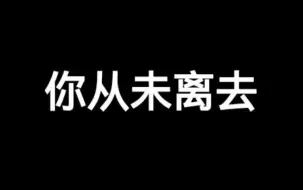 你从未离去